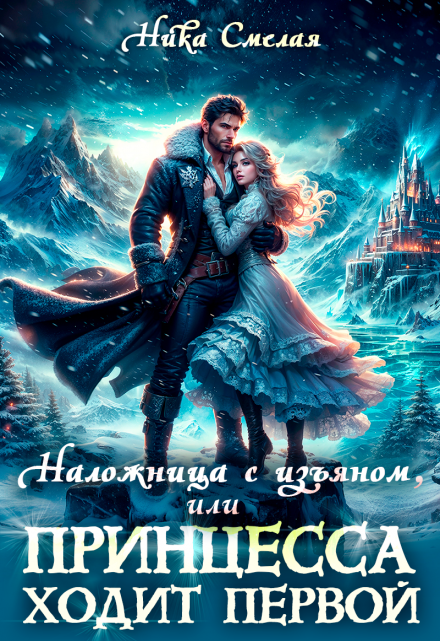 Ника Смелая

Наложница с изъяном,
или
ПРИНЦЕССА ХОДИТ ПЕРВОЙ